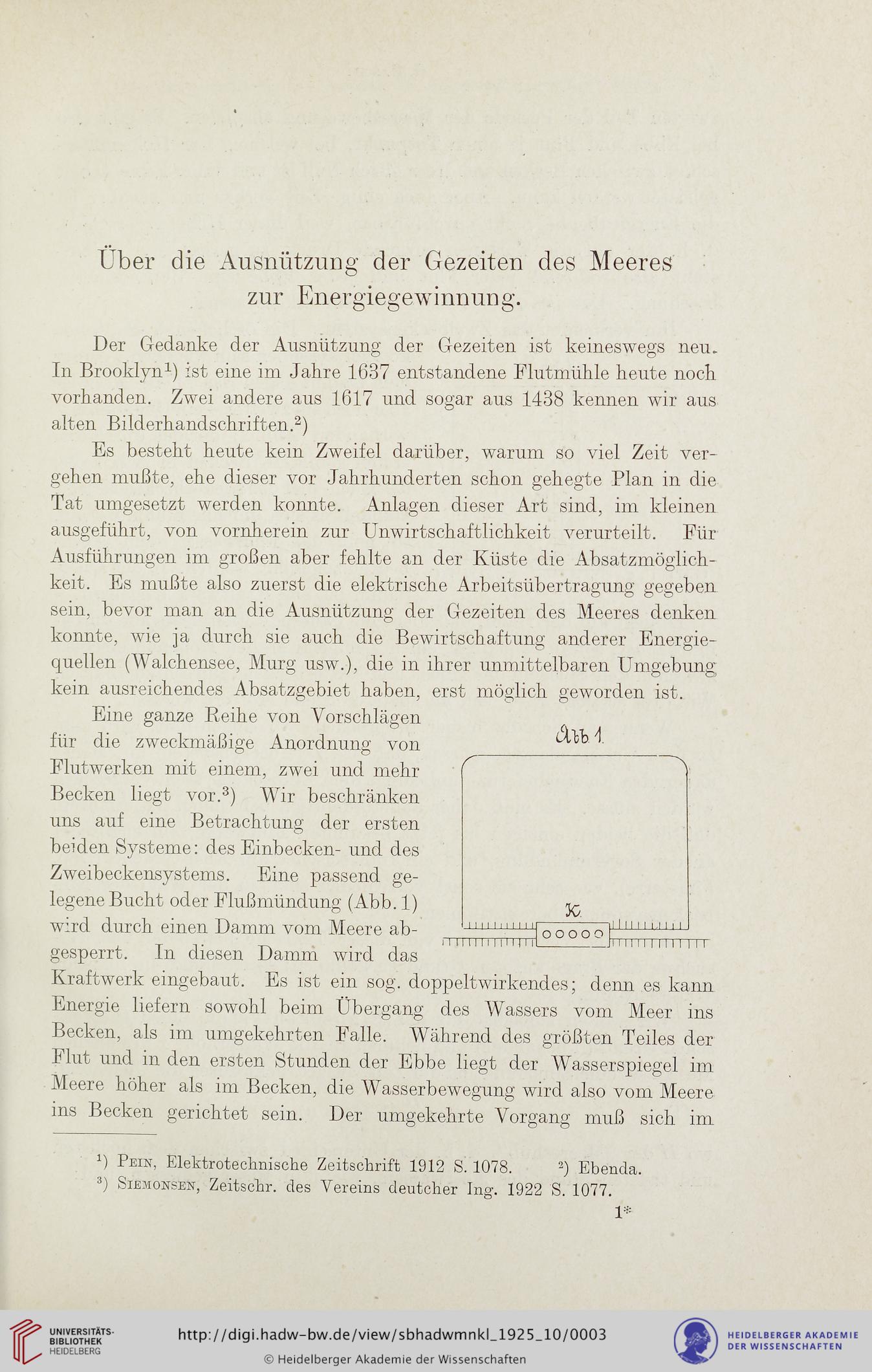 Über die Ausnützung der Gezeiten des Meeres zur Energiegewinnung.

Der Gedanke der Ausnützung der Gezeiten ist keineswegs neu. In Brooklyn¹) ist eine im Jahre 1637 entstandene Flutmühle heute noch vorhanden. Zwei andere aus 1617 und sogar aus 1438 kennen wir aus alten Bilderhandschriften.²)

Es besteht heute kein Zweifel darüber, warum so viel Zeit vergehen mußte, ehe dieser vor Jahrhunderten schon gehegte Plan in die Tat umgesetzt werden konnte. Anlagen dieser Art sind, im kleinen ausgeführt, von vornherein zur Unwirtschaftlichkeit verurteilt. Für Ausführungen im großen aber fehlte an der Küste die Absatzmöglichkeit. Es mußte also zuerst die elektrische Arbeitsübertragung gegeben sein, bevor man an die Ausnützung der Gezeiten des Meeres denken konnte, wie ja durch sie auch die Bewirtschaftung anderer Energiequellen (Walchensee, Murg usw.), die in ihrer unmittelbaren Umgebung kein ausreichendes Absatzgebiet haben, erst möglich geworden ist.

Eine ganze Reihe von Vorschlägen für die zweckmäßige Anordnung von Flutwerken mit einem, zwei und mehr Becken liegt vor.³) Wir beschränken uns auf eine Betrachtung der ersten beiden Systeme: des Einbecken- und des Zweibeckensystems. Eine passend gelegene Bucht oder Flußmündung (Abb. 1) wird durch einen Damm vom Meere abgesperrt. In diesen Damm wird das Kraftwerk eingebaut. Es ist ein sog. doppeltwirkendes; denn es kann Energie liefern sowohl beim Übergang des Wassers vom Meer ins Becken, als im umgekehrten Falle. Während des größten Teiles der Flut und in den ersten Stunden der Ebbe liegt der Wasserspiegel im Meere höher als im Becken, die Wasserbewegung wird also vom Meere ins Becken gerichtet sein. Der umgekehrte Vorgang muß sich im

Abb 1.

K.

¹) Pein, Elektrotechnische Zeitschrift 1912 S. 1078. ²) Ebenda.
³) Siemonsen, Zeitschr. des Vereins deutcher Ing. 1922 S. 1077.

1*

UNIVERSITÄTS-BIBLIOTHEK HEIDELBERG

http://digi.hadw-bw.de/view/sbhadwmnkl_1925_10/0003

© Heidelberger Akademie der Wissenschaften

HEIDELBERGER AKADEMIE DER WISSENSCHAFTEN